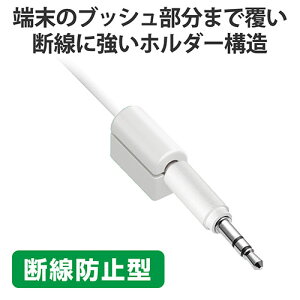 端末のブッシュ部分まで覆い
断線に強いホルダー構造

断線防止型